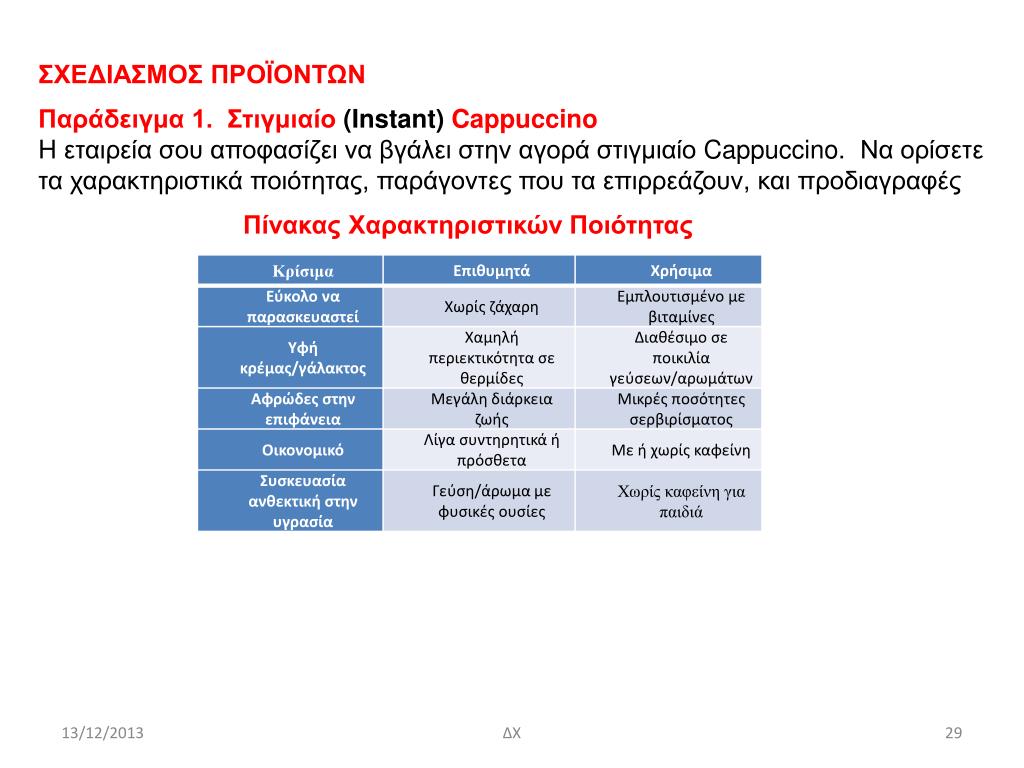 ΣΧΕΔΙΑΣΜΟΣ ΠΡΟΪΟΝΤΩΝ

Παράδειγμα 1. Στιγμιαίο (Instant) Cappuccino
Η εταιρεία σου αποφασίζει να βγάλει στην αγορά στιγμιαίο Cappuccino. Να ορίσετε τα χαρακτηριστικά ποιότητας, παράγοντες που τα επιρρεάζουν, και προδιαγραφές

Πίνακας Χαρακτηριστικών Ποιότητας

| Κρίσιμα | Επιθυμητά | Χρήσιμα |
|---|---|---|
| Εύκολο να παρασκευαστεί | Χωρίς ζάχαρη | Εμπλουτισμένο με βιταμίνες |
| Υφή κρέμας/γάλακτος | Χαμηλή περιεκτικότητα σε θερμίδες | Διαθέσιμο σε ποικιλία γεύσεων/αρωμάτων |
| Αφρώδες στην επιφάνεια | Μεγάλη διάρκεια ζωής | Μικρές ποσότητες σερβιρίσματος |
| Οικονομικό | Λίγα συντηρητικά ή πρόσθετα | Με ή χωρίς καφεΐνη |
| Συσκευασία ανθεκτική στην υγρασία | Γεύση/άρωμα με φυσικές ουσίες | Χωρίς καφεΐνη για παιδιά |

13/12/2013 ΔΧ 29